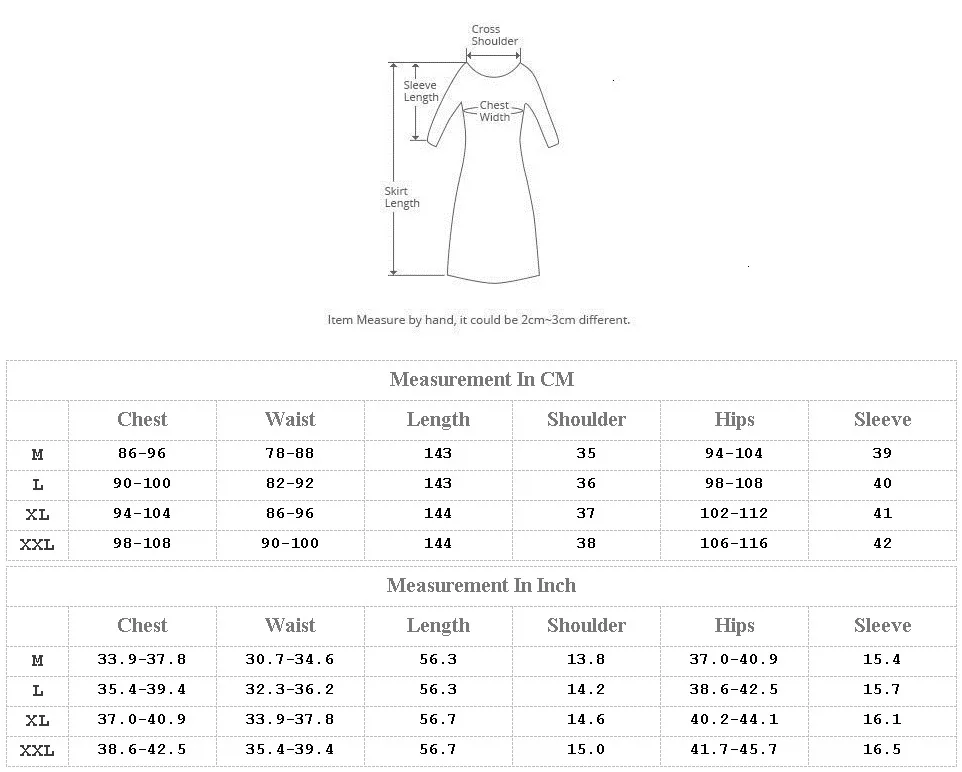 Cross Shoulder

Sleeve Length

Chest Width

Skirt Length

Item Measure by hand, it could be 2cm~3cm different.

Measurement In CM

| | Chest | Waist | Length | Shoulder | Hips | Sleeve |
|---|---|---|---|---|---|---|
| M | 86-96 | 78-88 | 143 | 35 | 94-104 | 39 |
| L | 90-100 | 82-92 | 143 | 36 | 98-108 | 40 |
| XL | 94-104 | 86-96 | 144 | 37 | 102-112 | 41 |
| XXL | 98-108 | 90-100 | 144 | 38 | 106-116 | 42 |

Measurement In Inch

| | Chest | Waist | Length | Shoulder | Hips | Sleeve |
|---|---|---|---|---|---|---|
| M | 33.9-37.8 | 30.7-34.6 | 56.3 | 13.8 | 37.0-40.9 | 15.4 |
| L | 35.4-39.4 | 32.3-36.2 | 56.3 | 14.2 | 38.6-42.5 | 15.7 |
| XL | 37.0-40.9 | 33.9-37.8 | 56.7 | 14.6 | 40.2-44.1 | 16.1 |
| XXL | 38.6-42.5 | 35.4-39.4 | 56.7 | 15.0 | 41.7-45.7 | 16.5 |